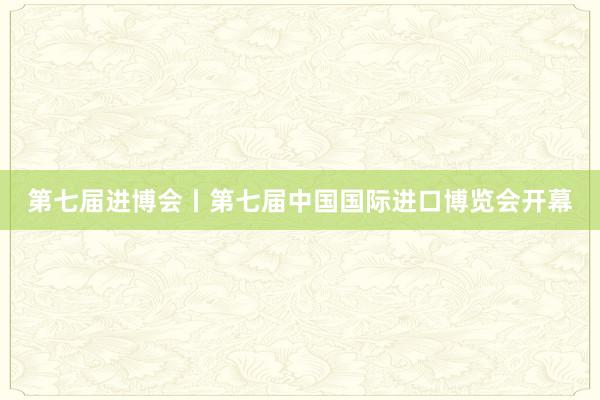 第七届进博会丨第七届中国国际进口博览会开幕